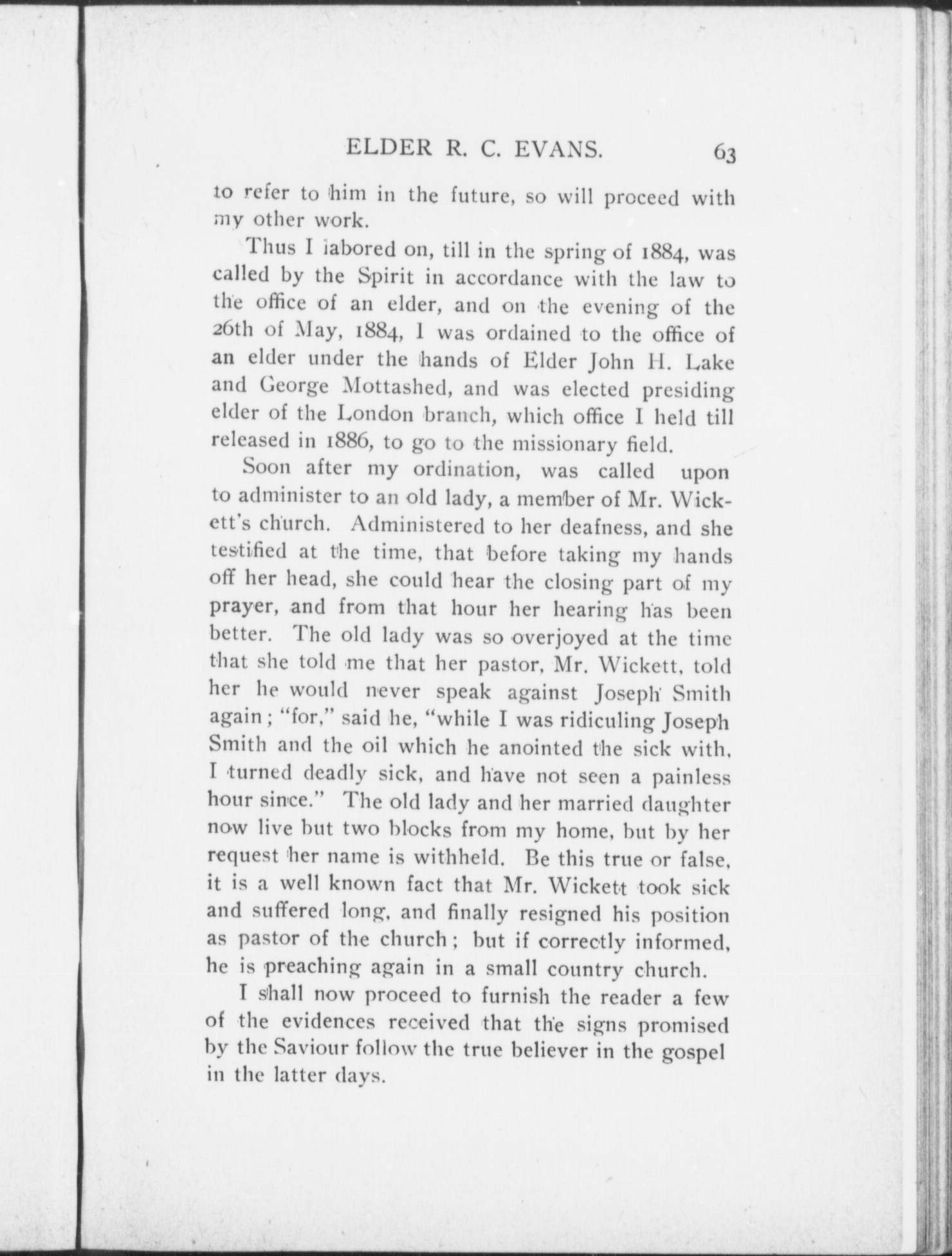 ELDER R. C. EVANS. 63

to refer to him in the future, so will proceed with my other work.

Thus I labored on, till in the spring of 1884, was called by the Spirit in accordance with the law to the office of an elder, and on the evening of the 26th of May, 1884, I was ordained to the office of an elder under the hands of Elder John H. Lake and George Mottashed, and was elected presiding elder of the London branch, which office I held till released in 1886, to go to the missionary field.

Soon after my ordination, was called upon to administer to an old lady, a member of Mr. Wickett's church. Administered to her deafness, and she testified at the time, that before taking my hands off her head, she could hear the closing part of my prayer, and from that hour her hearing has been better. The old lady was so overjoyed at the time that she told me that her pastor, Mr. Wickett, told her he would never speak against Joseph Smith again; "for," said he, "while I was ridiculing Joseph Smith and the oil which he anointed the sick with, I turned deadly sick, and have not seen a painless hour since." The old lady and her married daughter now live but two blocks from my home, but by her request her name is withheld. Be this true or false, it is a well known fact that Mr. Wickett took sick and suffered long, and finally resigned his position as pastor of the church; but if correctly informed, he is preaching again in a small country church.

I shall now proceed to furnish the reader a few of the evidences received that the signs promised by the Saviour follow the true believer in the gospel in the latter days.